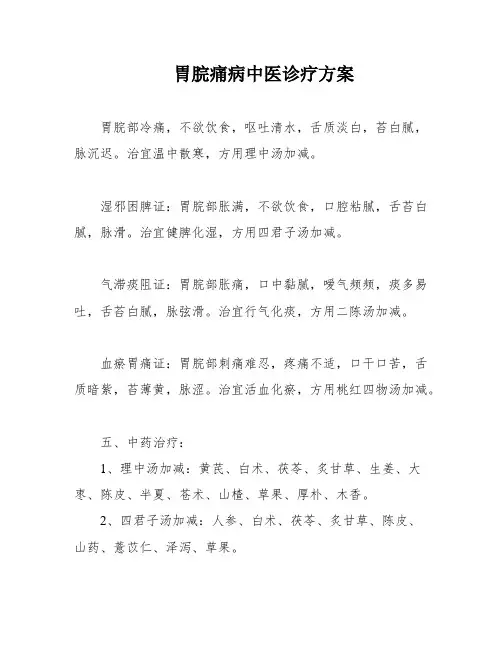 胃脘痛病中医诊疗方案

胃脘部冷痛，不欲饮食，呕吐清水，舌质淡白，苔白腻，脉沉迟。治宜温中散寒，方用理中汤加减。

湿邪困脾证：胃脘部胀满，不欲饮食，口腔粘腻，舌苔白腻，脉滑。治宜健脾化湿，方用四君子汤加减。

气滞痰阻证：胃脘部胀痛，口中黏腻，嗳气频频，痰多易吐，舌苔白腻，脉弦滑。治宜行气化痰，方用二陈汤加减。

血瘀胃痛证：胃脘部刺痛难忍，疼痛不适，口干口苦，舌质暗紫，苔薄黄，脉涩。治宜活血化瘀，方用桃红四物汤加减。

五、中药治疗：

1、理中汤加减：黄芪、白术、茯苓、炙甘草、生姜、大枣、陈皮、半夏、苍术、山楂、草果、厚朴、木香。

2、四君子汤加减：人参、白术、茯苓、炙甘草、陈皮、山药、薏苡仁、泽泻、草果。